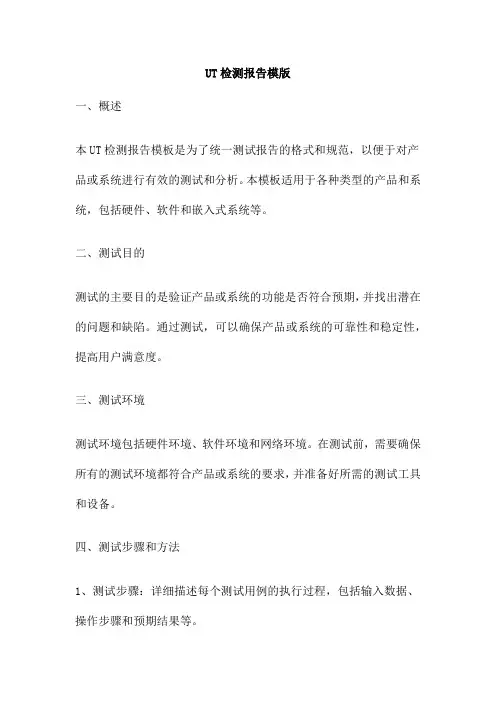 UT 检测报告模版

一、概述

本 UT 检测报告模板是为了统一测试报告的格式和规范，以便于对产品或系统进行有效的测试和分析。本模板适用于各种类型的产品和系统，包括硬件、软件和嵌入式系统等。

二、测试目的

测试的主要目的是验证产品或系统的功能是否符合预期，并找出潜在的问题和缺陷。通过测试，可以确保产品或系统的可靠性和稳定性，提高用户满意度。

三、测试环境

测试环境包括硬件环境、软件环境和网络环境。在测试前，需要确保所有的测试环境都符合产品或系统的要求，并准备好所需的测试工具和设备。

四、测试步骤和方法

1、测试步骤：详细描述每个测试用例的执行过程，包括输入数据、操作步骤和预期结果等。